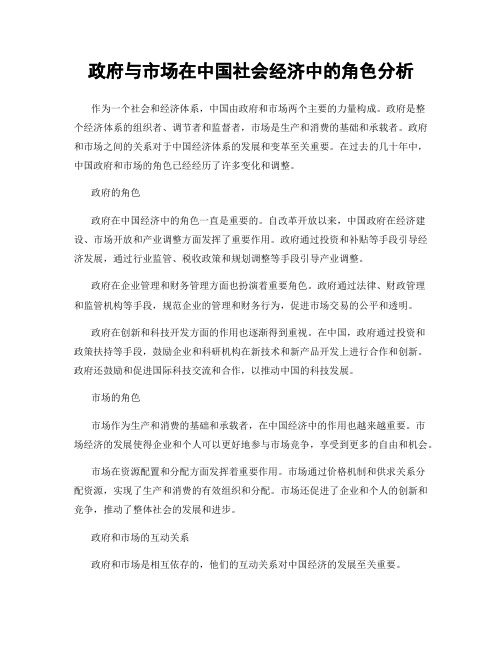 政府与市场在中国社会经济中的角色分析

作为一个社会和经济体系，中国由政府和市场两个主要的力量构成。政府是整个经济体系的组织者、调节者和监督者，市场是生产和消费的基础和承载者。政府和市场之间的关系对于中国经济体系的发展和变革至关重要。在过去的几十年中，中国政府和市场的角色已经经历了许多变化和调整。

政府的角色

政府在中国经济中的角色一直是重要的。自改革开放以来，中国政府在经济建设、市场开放和产业调整方面发挥了重要作用。政府通过投资和补贴等手段引导经济发展，通过行业监管、税收政策和规划调整等手段引导产业调整。

政府在企业管理和财务管理方面也扮演着重要角色。政府通过法律、财政管理和监管机构等手段，规范企业的管理和财务行为，促进市场交易的公平和透明。

政府在创新和科技开发方面的作用也逐渐得到重视。在中国，政府通过投资和政策扶持等手段，鼓励企业和科研机构在新技术和新产品开发上进行合作和创新。政府还鼓励和促进国际科技交流和合作，以推动中国的科技发展。

市场的角色

市场作为生产和消费的基础和承载者，在中国经济中的作用也越来越重要。市场经济的发展使得企业和个人可以更好地参与市场竞争，享受到更多的自由和机会。

市场在资源配置和分配方面发挥着重要作用。市场通过价格机制和供求关系分配资源，实现了生产和消费的有效组织和分配。市场还促进了企业和个人的创新和竞争，推动了整体社会的发展和进步。

政府和市场的互动关系

政府和市场是相互依存的，他们的互动关系对中国经济的发展至关重要。